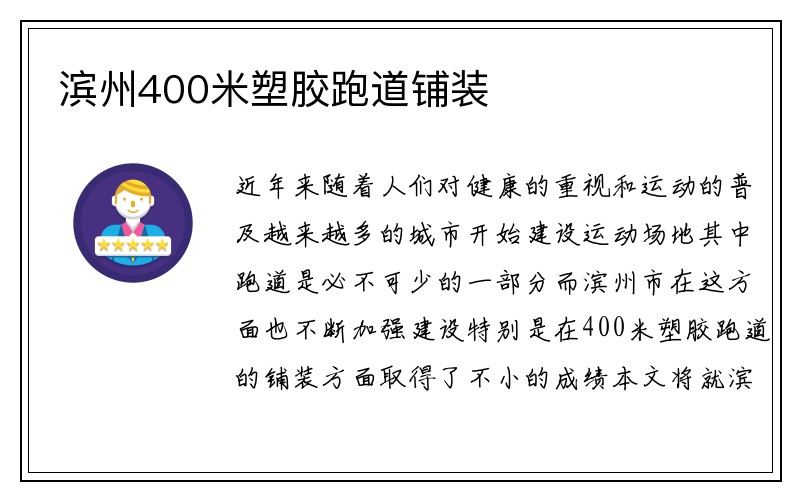 滨州400米塑胶跑道铺装

近年来随着人们对健康的重视和运动的普及越来越多的城市开始建设运动场地其中跑道是必不可少的一部分而滨州市在这方面也不断加强建设特别是在400米塑胶跑道的铺装方面取得了不小的成绩本文将就滨